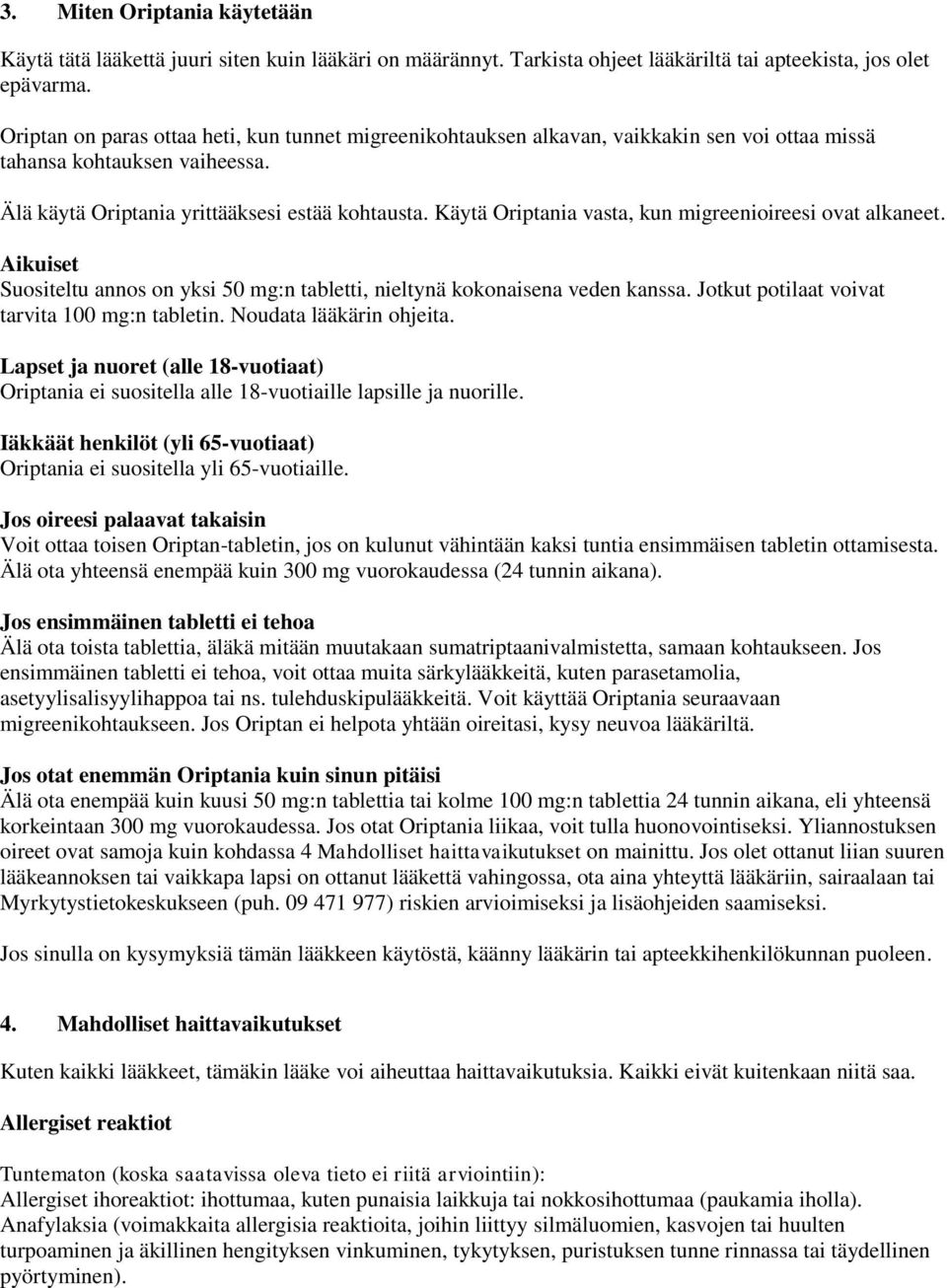 3. Miten Oriptania käytetään

Käytä tätä lääkettä juuri siten kuin lääkäri on määrännyt. Tarkista ohjeet lääkäriltä tai apteekista, jos olet epävarma.

Oriptan on paras ottaa heti, kun tunnet migreenikohtauksen alkavan, vaikkakin sen voi ottaa missä tahansa kohtauksen vaiheessa.

Älä käytä Oriptania yrittääksesi estää kohtausta. Käytä Oriptania vasta, kun migreenioireesi ovat alkaneet.

Aikuiset
Suositeltu annos on yksi 50 mg:n tabletti, nieltynä kokonaisena veden kanssa. Jotkut potilaat voivat tarvita 100 mg:n tabletin. Noudata lääkärin ohjeita.

Lapset ja nuoret (alle 18-vuotiaat)
Oriptania ei suositella alle 18-vuotiaille lapsille ja nuorille.

Iäkkäät henkilöt (yli 65-vuotiaat)
Oriptania ei suositella yli 65-vuotiaille.

Jos oireesi palaavat takaisin
Voit ottaa toisen Oriptan-tabletin, jos on kulunut vähintään kaksi tuntia ensimmäisen tabletin ottamisesta. Älä ota yhteensä enempää kuin 300 mg vuorokaudessa (24 tunnin aikana).

Jos ensimmäinen tabletti ei tehoa
Älä ota toista tablettia, äläkä mitään muutakaan sumatriptaanivalmistetta, samaan kohtaukseen. Jos ensimmäinen tabletti ei tehoa, voit ottaa muita särkylääkkeitä, kuten parasetamolia, asetyylisalisyylihappoa tai ns. tulehduskipulääkkeitä. Voit käyttää Oriptania seuraavaan migreenikohtaukseen. Jos Oriptan ei helpota yhtään oireitasi, kysy neuvoa lääkäriltä.

Jos otat enemmän Oriptania kuin sinun pitäisi
Älä ota enempää kuin kuusi 50 mg:n tablettia tai kolme 100 mg:n tablettia 24 tunnin aikana, eli yhteensä korkeintaan 300 mg vuorokaudessa. Jos otat Oriptania liikaa, voit tulla huonovointiseksi. Yliannostuksen oireet ovat samoja kuin kohdassa 4 Mahdolliset haittavaikutukset on mainittu. Jos olet ottanut liian suuren lääkeannoksen tai vaikkapa lapsi on ottanut lääkettä vahingossa, ota aina yhteyttä lääkäriin, sairaalaan tai Myrkytystietokeskukseen (puh. 09 471 977) riskien arvioimiseksi ja lisäohjeiden saamiseksi.

Jos sinulla on kysymyksiä tämän lääkkeen käytöstä, käänny lääkärin tai apteekkihenkilökunnan puoleen.

4. Mahdolliset haittavaikutukset

Kuten kaikki lääkkeet, tämäkin lääke voi aiheuttaa haittavaikutuksia. Kaikki eivät kuitenkaan niitä saa.

Allergiset reaktiot

Tuntematon (koska saatavissa oleva tieto ei riitä arviointiin):
Allergiset ihoreaktiot: ihottumaa, kuten punaisia laikkuja tai nokkosihottumaa (paukamia iholla).
Anafylaksia (voimakkaita allergisia reaktioita, joihin liittyy silmäluomien, kasvojen tai huulten turpoaminen ja äkillinen hengityksen vinkuminen, tykytyksen, puristuksen tunne rinnassa tai täydellinen pyörtyminen).